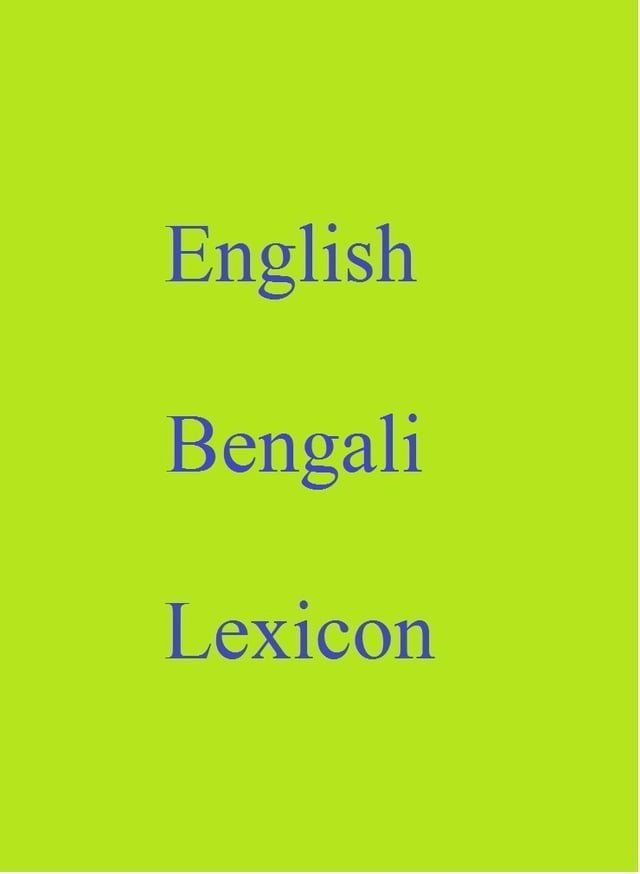 English

Bengali

Lexicon